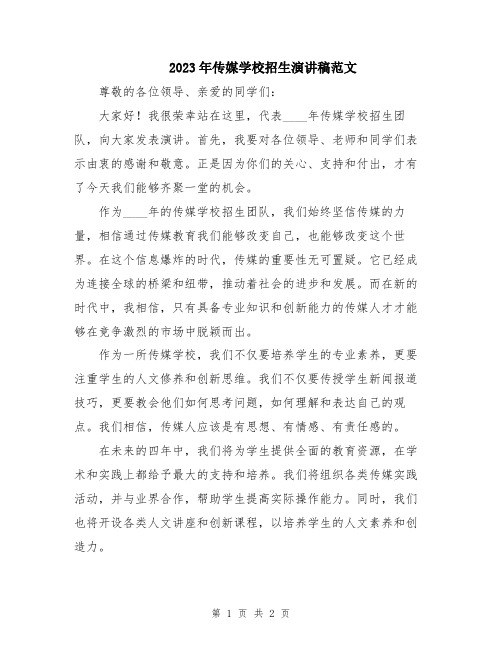 2023年传媒学校招生演讲稿范文

尊敬的各位领导、亲爱的同学们：

大家好！我很荣幸站在这里，代表____年传媒学校招生团队，向大家发表演讲。首先，我要对各位领导、老师和同学们表示由衷的感谢和敬意。正是因为你们的关心、支持和付出，才有了今天我们能够齐聚一堂的机会。

作为____年的传媒学校招生团队，我们始终坚信传媒的力量，相信通过传媒教育我们能够改变自己，也能够改变这个世界。在这个信息爆炸的时代，传媒的重要性无可置疑。它已经成为连接全球的桥梁和纽带，推动着社会的进步和发展。而在新的时代中，我相信，只有具备专业知识和创新能力的传媒人才才能够在竞争激烈的市场中脱颖而出。

作为一所传媒学校，我们不仅要培养学生的专业素养，更要注重学生的人文修养和创新思维。我们不仅要传授学生新闻报道技巧，更要教会他们如何思考问题，如何理解和表达自己的观点。我们相信，传媒人应该是有思想、有情感、有责任感的。

在未来的四年中，我们将为学生提供全面的教育资源，在学术和实践上都给予最大的支持和培养。我们将组织各类传媒实践活动，并与业界合作，帮助学生提高实际操作能力。同时，我们也将开设各类人文讲座和创新课程，以培养学生的人文素养和创造力。

第 1 页 共 2 页